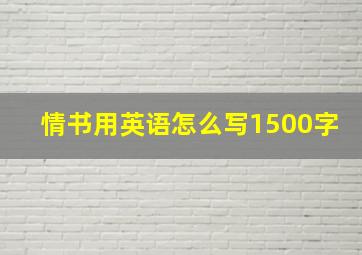 情书用英语怎么写1500字